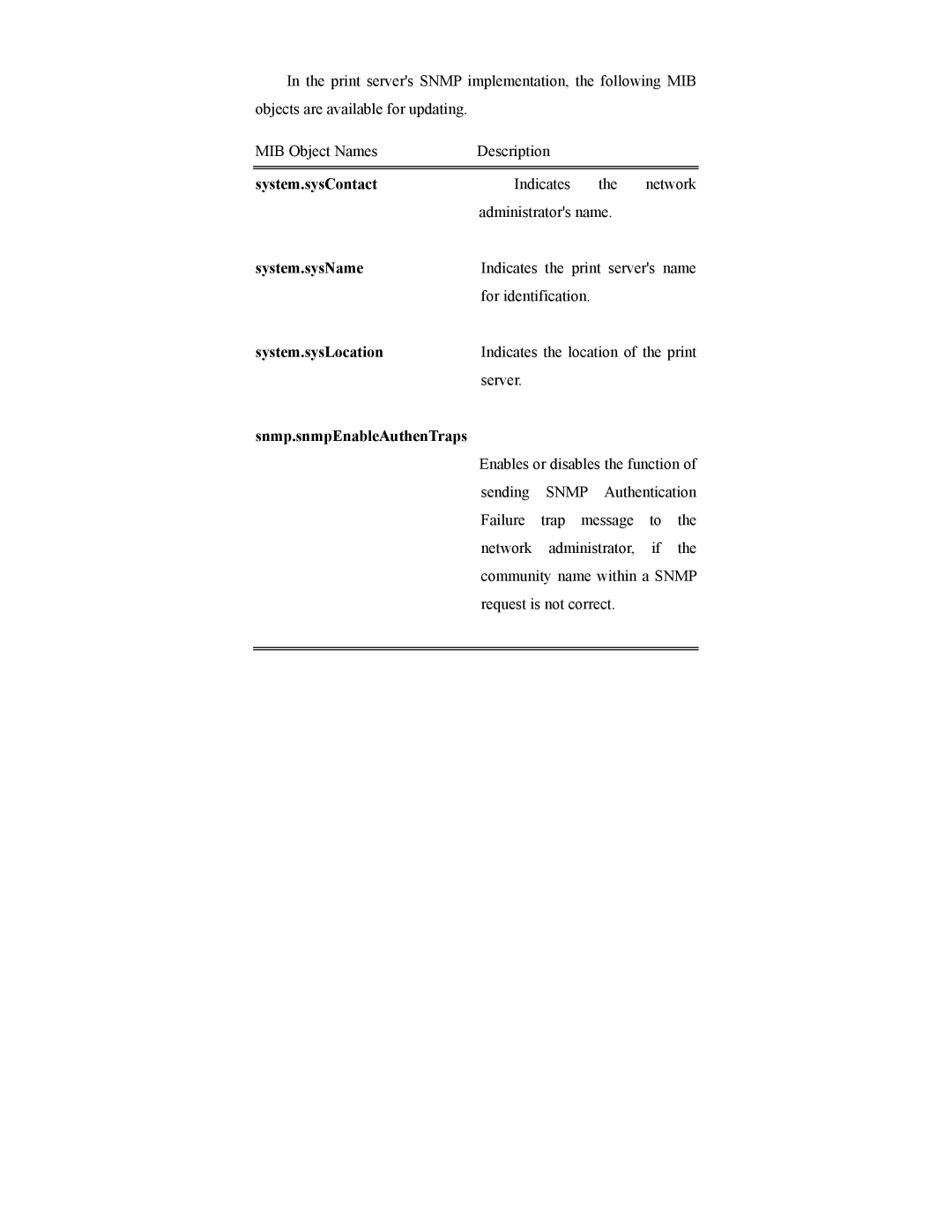 In the print server's SNMP implementation, the following MIB objects are available for updating.

| MIB Object Names | Description |
|---|---|
| system.sysContact | Indicates the network administrator's name. |
| system.sysName | Indicates the print server's name for identification. |
| system.sysLocation | Indicates the location of the print server. |
| snmp.snmpEnableAuthenTraps | Enables or disables the function of sending SNMP Authentication Failure trap message to the network administrator, if the community name within a SNMP request is not correct. |